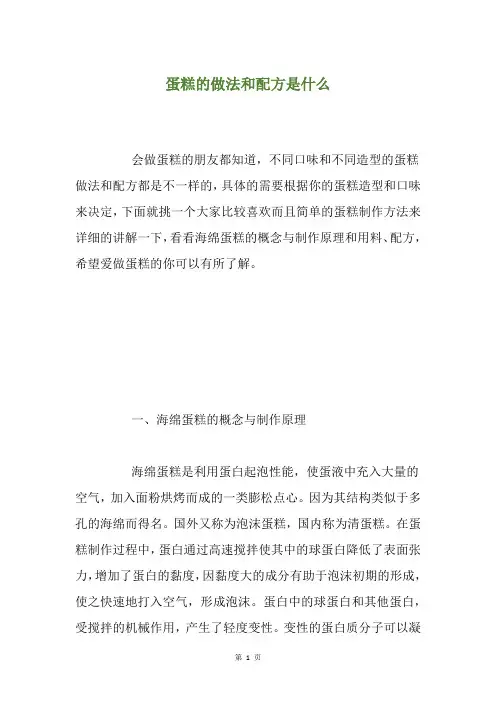 蛋糕的做法和配方是什么

会做蛋糕的朋友都知道，不同口味和不同造型的蛋糕做法和配方都是不一样的，具体的需要根据你的蛋糕造型和口味来决定，下面就挑一个大家比较喜欢而且简单的蛋糕制作方法来详细的讲解一下，看看海绵蛋糕的概念与制作原理和用料、配方，希望爱做蛋糕的你可以有所了解。

一、海绵蛋糕的概念与制作原理

海绵蛋糕是利用蛋白起泡性能，使蛋液中充入大量的空气，加入面粉烘烤而成的一类膨松点心。因为其结构类似于多孔的海绵而得名。国外又称为泡沫蛋糕，国内称为清蛋糕。在蛋糕制作过程中，蛋白通过高速搅拌使其中的球蛋白降低了表面张力，增加了蛋白的黏度，因黏度大的成分有助于泡沫初期的形成，使之快速地打入空气，形成泡沫。蛋白中的球蛋白和其他蛋白，受搅拌的机械作用，产生了轻度变性。变性的蛋白质分子可以凝

第 1 页